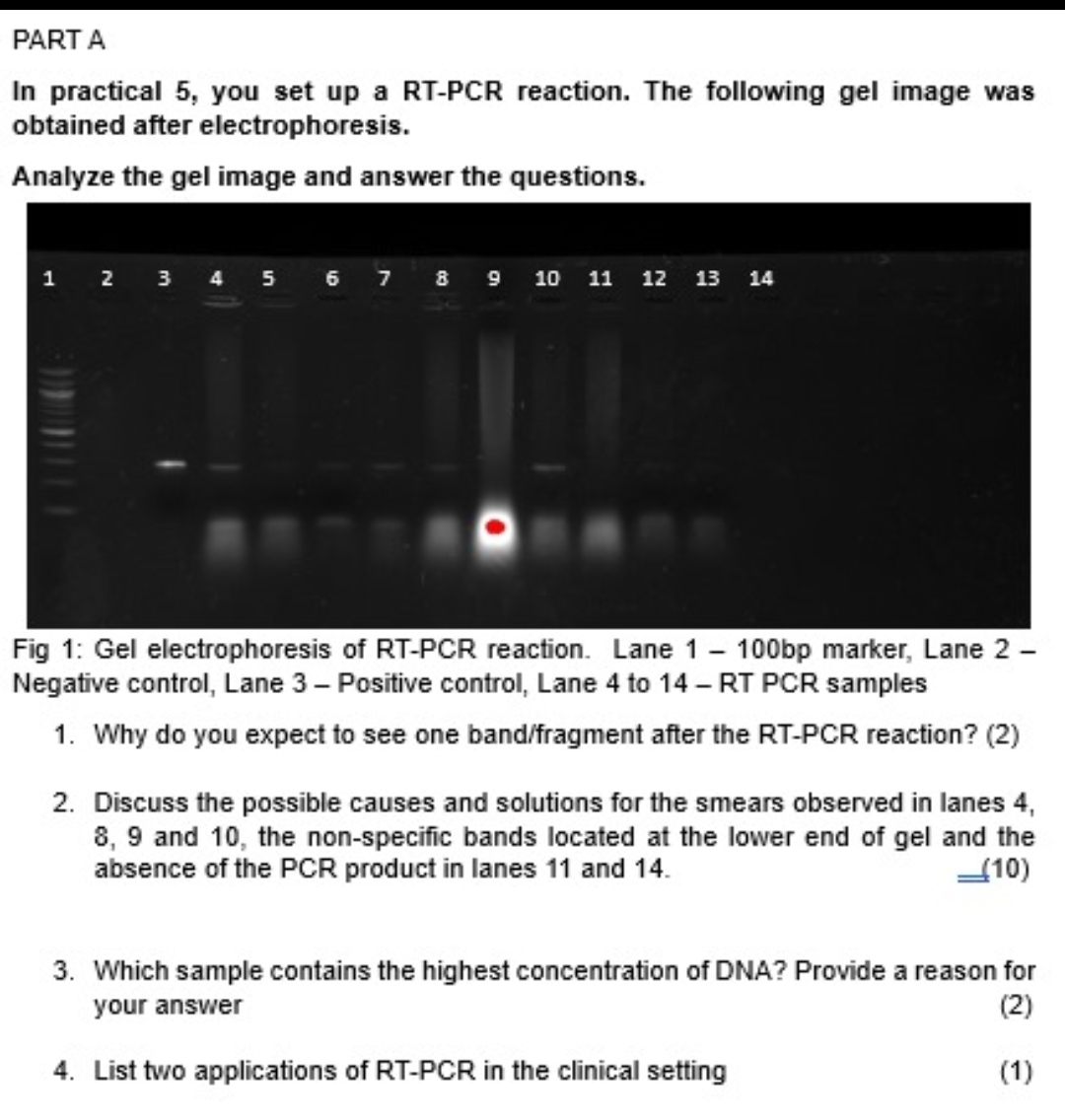 PART A

In practical 5, you set up a RT-PCR reaction. The following gel image was obtained after electrophoresis.

Analyze the gel image and answer the questions.

1 2 3 4 5 6 7 8 9 10 11 12 13 14

Fig 1: Gel electrophoresis of RT-PCR reaction. Lane 1 – 100bp marker, Lane 2 – Negative control, Lane 3 – Positive control, Lane 4 to 14 – RT PCR samples

1. Why do you expect to see one band/fragment after the RT-PCR reaction? (2)

2. Discuss the possible causes and solutions for the smears observed in lanes 4, 8, 9 and 10, the non-specific bands located at the lower end of gel and the absence of the PCR product in lanes 11 and 14. (10)

3. Which sample contains the highest concentration of DNA? Provide a reason for your answer (2)

4. List two applications of RT-PCR in the clinical setting (1)